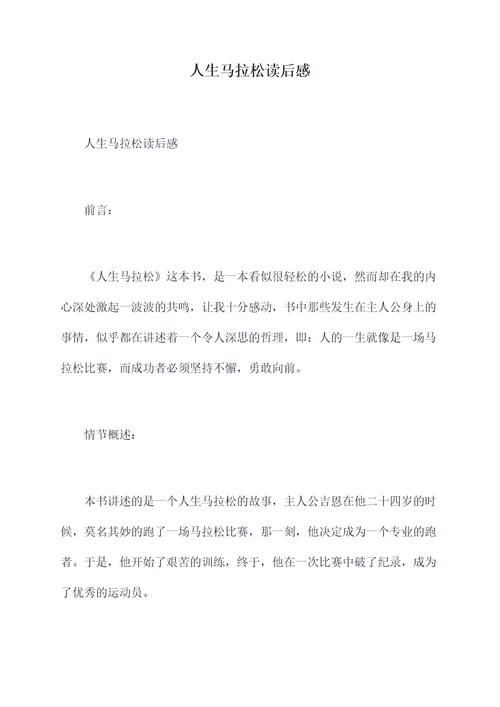 人生马拉松读后感

人生马拉松读后感

前言：

《人生马拉松》这本书，是一本看似很轻松的小说，然而却在我的内心深处激起一波波的共鸣，让我十分感动，书中那些发生在主人公身上的事情，似乎都在讲述着一个令人深思的哲理，即：人的一生就像是一场马拉松比赛，而成功者必须坚持不懈，勇敢向前。

情节概述：

本书讲述的是一个人生马拉松的故事，主人公吉恩在他二十四岁的时候，莫名其妙的跑了一场马拉松比赛，那一刻，他决定成为一个专业的跑者。于是，他开始了艰苦的训练，终于，他在一次比赛中破了纪录，成为了优秀的运动员。